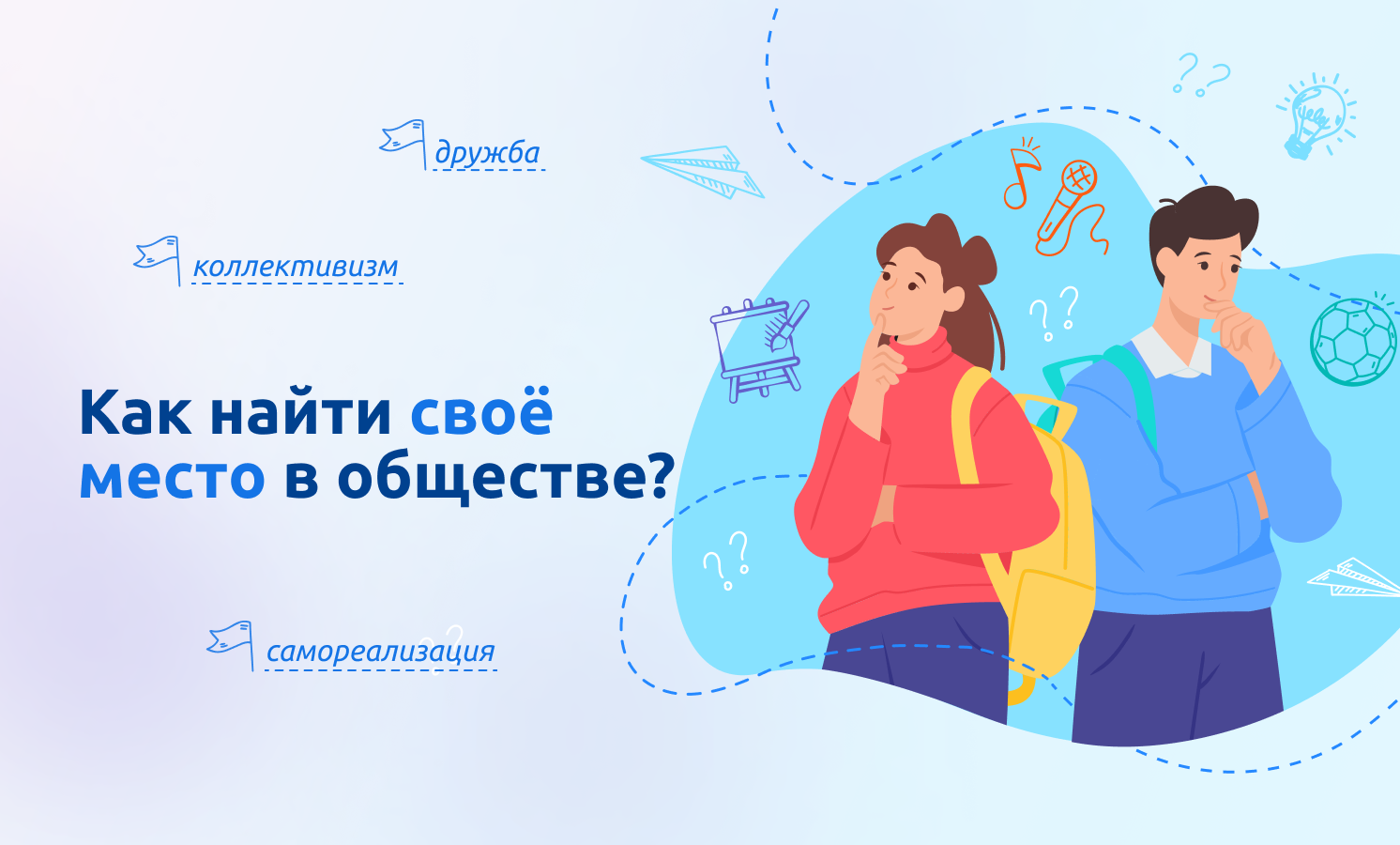 дружба

коллективизм

Как найти своё место в обществе?

самореализация